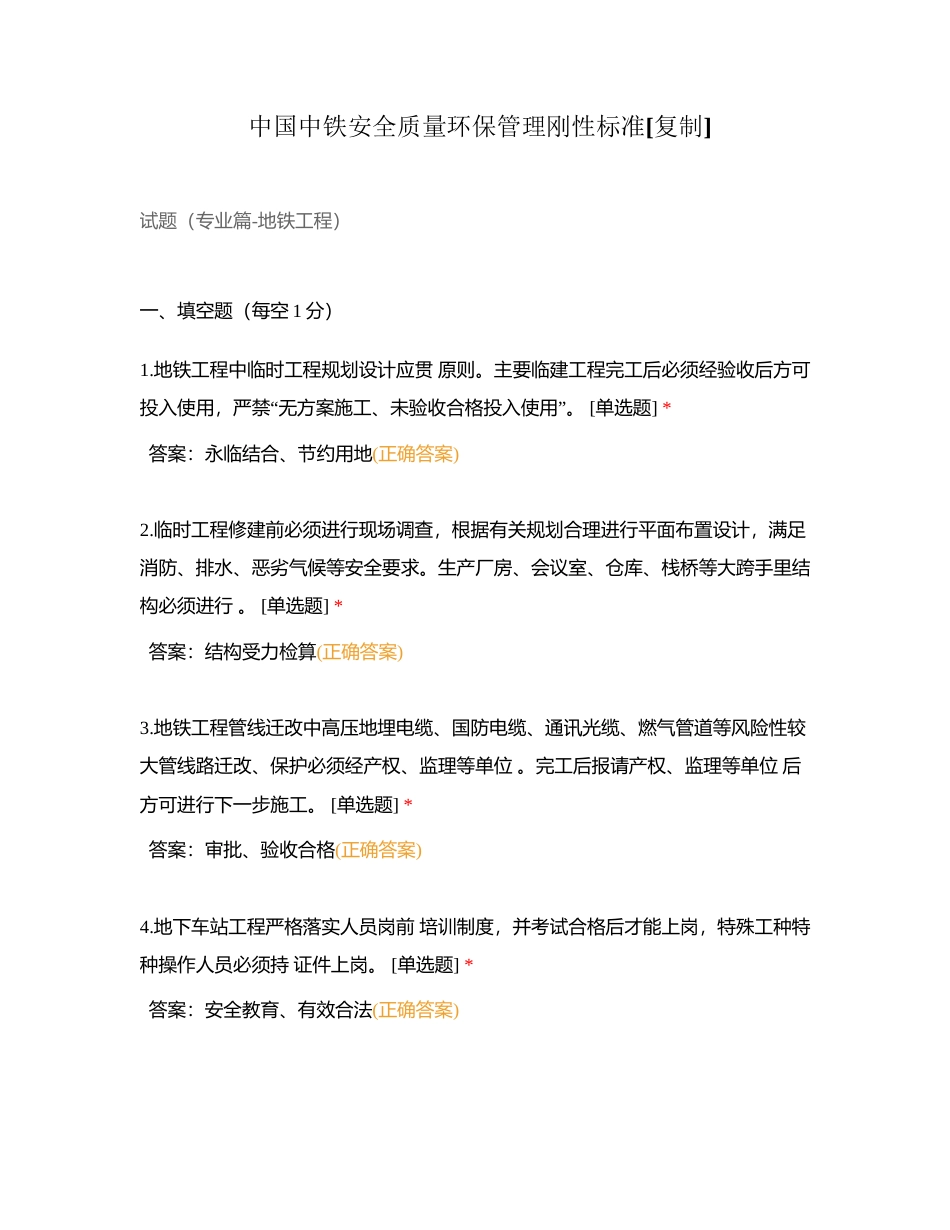 中国中铁安全质量环保管理刚性标准[复制]

试题（专业篇-地铁工程）

一、填空题（每空 1 分）

1.地铁工程中临时工程规划设计应贯 原则。主要临建工程完工后必须经验收后方可投入使用，严禁“无方案施工、未验收合格投入使用”。 [单选题] *

答案：永临结合、节约用地(正确答案)

2.临时工程修建前必须进行现场调查，根据有关规划合理进行平面布置设计，满足消防、排水、恶劣气候等安全要求。生产厂房、会议室、仓库、栈桥等大跨手里结构必须进行 。 [单选题] *

答案：结构受力检算(正确答案)

3.地铁工程管线迁改中高压地埋电缆、国防电缆、通讯光缆、燃气管道等风险性较大管线路迁改、保护必须经产权、监理等单位 。完工后报请产权、监理等单位 后方可进行下一步施工。 [单选题] *

答案：审批、验收合格(正确答案)

4.地下车站工程严格落实人员岗前 培训制度，并考试合格后才能上岗，特殊工种特种操作人员必须持 证件上岗。 [单选题] *

答案：安全教育、有效合法(正确答案)